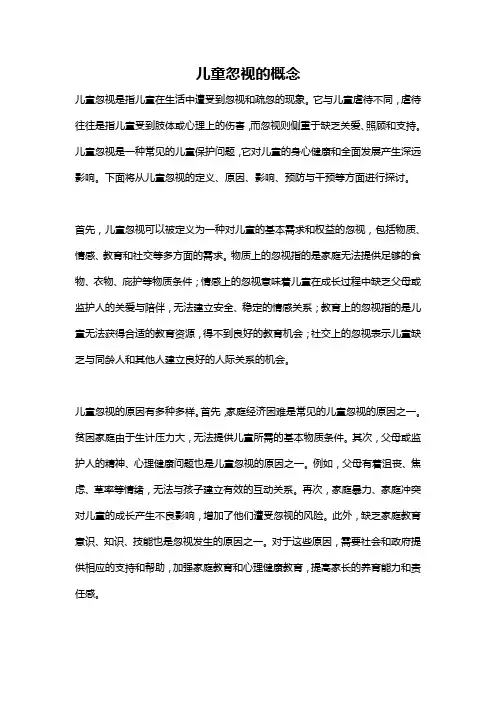 儿童忽视的概念

儿童忽视是指儿童在生活中遭受到忽视和疏忽的现象。它与儿童虐待不同，虐待往往是指儿童受到肢体或心理上的伤害，而忽视则侧重于缺乏关爱、照顾和支持。儿童忽视是一种常见的儿童保护问题，它对儿童的身心健康和全面发展产生深远影响。下面将从儿童忽视的定义、原因、影响、预防与干预等方面进行探讨。

首先，儿童忽视可以被定义为一种对儿童的基本需求和权益的忽视，包括物质、情感、教育和社交等多方面的需求。物质上的忽视指的是家庭无法提供足够的食物、衣物、庇护等物质条件；情感上的忽视意味着儿童在成长过程中缺乏父母或监护人的关爱与陪伴，无法建立安全、稳定的情感关系；教育上的忽视指的是儿童无法获得合适的教育资源，得不到良好的教育机会；社交上的忽视表示儿童缺乏与同龄人和其他人建立良好的人际关系的机会。

儿童忽视的原因有多种多样。首先，家庭经济困难是常见的儿童忽视的原因之一。贫困家庭由于生计压力大，无法提供儿童所需的基本物质条件。其次，父母或监护人的精神、心理健康问题也是儿童忽视的原因之一。例如，父母有着沮丧、焦虑、草率等情绪，无法与孩子建立有效的互动关系。再次，家庭暴力、家庭冲突对儿童的成长产生不良影响，增加了他们遭受忽视的风险。此外，缺乏家庭教育意识、知识、技能也是忽视发生的原因之一。对于这些原因，需要社会和政府提供相应的支持和帮助，加强家庭教育和心理健康教育，提高家长的养育能力和责任感。